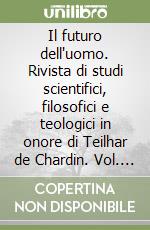 unilibro

Il futuro dell'uomo. Rivista di studi scientifici, filosofici e teologici in onore di Teilhar de Chardin. Vol....

COPERTINA NON DISPONIBILE